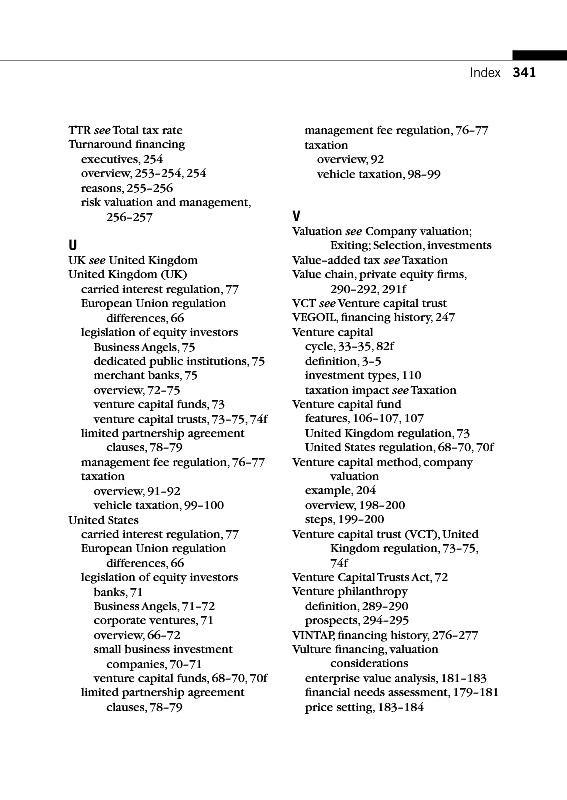 Index 341

TTR see Total tax rate
Turnaround financing
executives, 254
overview, 253–254, 254
reasons, 255–256
risk valuation and management, 256–257

U
UK see United Kingdom
United Kingdom (UK)
carried interest regulation, 77
European Union regulation differences, 66
legislation of equity investors
Business Angels, 75
dedicated public institutions, 75
merchant banks, 75
overview, 72–75
venture capital funds, 73
venture capital trusts, 73–75, 74f
limited partnership agreement clauses, 78–79
management fee regulation, 76–77
taxation
overview, 91–92
vehicle taxation, 99–100
United States
carried interest regulation, 77
European Union regulation differences, 66
legislation of equity investors
banks, 71
Business Angels, 71–72
corporate ventures, 71
overview, 66–72
small business investment companies, 70–71
venture capital funds, 68–70, 70f
limited partnership agreement clauses, 78–79
management fee regulation, 76–77
taxation
overview, 92
vehicle taxation, 98–99

V
Valuation see Company valuation; Exiting; Selection, investments
Value-added tax see Taxation
Value chain, private equity firms, 290–292, 291f
VCT see Venture capital trust
VEGOIL, financing history, 247
Venture capital
cycle, 33–35, 82f
definition, 3–5
investment types, 110
taxation impact see Taxation
Venture capital fund
features, 106–107, 107
United Kingdom regulation, 73
United States regulation, 68–70, 70f
Venture capital method, company valuation
example, 204
overview, 198–200
steps, 199–200
Venture capital trust (VCT), United Kingdom regulation, 73–75, 74f
Venture Capital Trusts Act, 72
Venture philanthropy
definition, 289–290
prospects, 294–295
VINTAP, financing history, 276–277
Vulture financing, valuation considerations
enterprise value analysis, 181–183
financial needs assessment, 179–181
price setting, 183–184